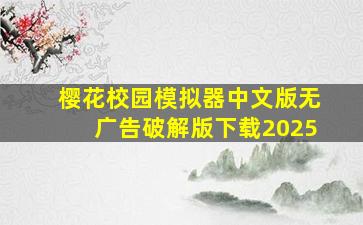 樱花校园模拟器中文版无广告破解版下载2025